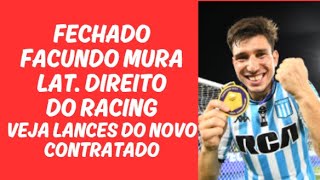 FECHADO
FACUNDO MURA
LAT. DIREITO
DO RACING
VEJA LANCES DO NOVO
CONTRATADO

RCA